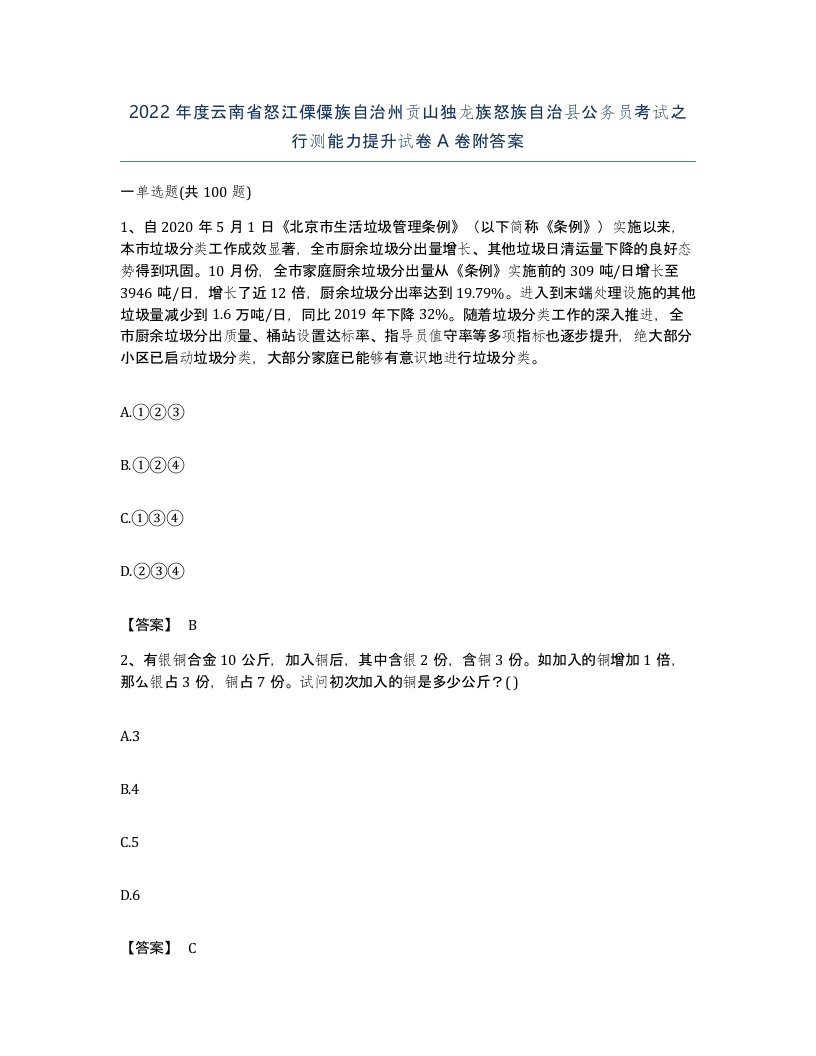 2022年度云南省怒江傈僳族自治州贡山独龙族怒族自治县公务员考试之行测能力提升试卷A卷附答案

一单选题(共100题)

1、自2020年5月1日《北京市生活垃圾管理条例》（以下简称《条例》）实施以来，本市垃圾分类工作成效显著，全市厨余垃圾分出量增长、其他垃圾日清运量下降的良好态势得到巩固。10月份，全市家庭厨余垃圾分出量从《条例》实施前的309吨/日增长至3946吨/日，增长了近12倍，厨余垃圾分出率达到19.79%。进入到末端处理设施的其他垃圾量减少到1.6万吨/日，同比2019年下降32%。随着垃圾分类工作的深入推进，全市厨余垃圾分出质量、桶站设置达标率、指导员值守率等多项指标也逐步提升，绝大部分小区已启动垃圾分类，大部分家庭已能够有意识地进行垃圾分类。

A.①②③

B.①②④

C.①③④

D.②③④

【答案】 B

2、有银铜合金10公斤，加入铜后，其中含银2份，含铜3份。如加入的铜增加1倍，那么银占3份，铜占7份。试问初次加入的铜是多少公斤？( )

A.3

B.4

C.5

D.6

【答案】 C